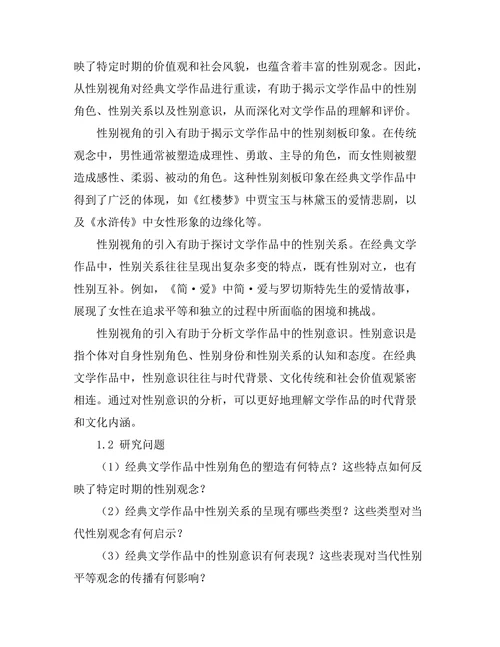 映了特定时期的价值观和社会风貌，也蕴含着丰富的性别观念。因此，从性别视角对经典文学作品进行重读，有助于揭示文学作品中的性别角色、性别关系以及性别意识，从而深化对文学作品的理解和评价。

性别视角的引入有助于揭示文学作品中的性别刻板印象。在传统观念中，男性通常被塑造成理性、勇敢、主导的角色，而女性则被塑造成感性、柔弱、被动的角色。这种性别刻板印象在经典文学作品中得到了广泛的体现，如《红楼梦》中贾宝玉与林黛玉的爱情悲剧，以及《水浒传》中女性形象的边缘化等。

性别视角的引入有助于探讨文学作品中的性别关系。在经典文学作品中，性别关系往往呈现出复杂多变的特点，既有性别对立，也有性别互补。例如，《简·爱》中简·爱与罗切斯特先生的爱情故事，展现了女性在追求平等和独立的过程中所面临的困境和挑战。

性别视角的引入有助于分析文学作品中的性别意识。性别意识是指个体对自身性别角色、性别身份和性别关系的认知和态度。在经典文学作品中，性别意识往往与时代背景、文化传统和社会价值观紧密相连。通过对性别意识的分析，可以更好地理解文学作品的时代背景和文化内涵。

1.2 研究问题

（1）经典文学作品中性别角色的塑造有何特点？这些特点如何反映了特定时期的性别观念？

（2）经典文学作品中性别关系的呈现有哪些类型？这些类型对当代性别观念有何启示？

（3）经典文学作品中的性别意识有何表现？这些表现对当代性别平等观念的传播有何影响？